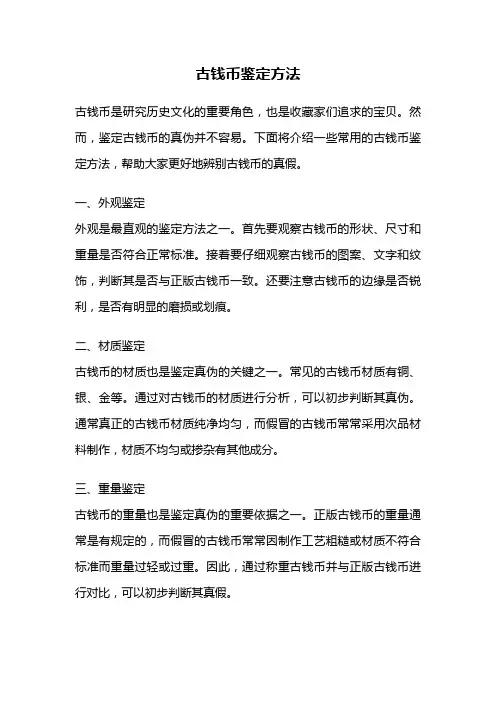 古钱币鉴定方法

古钱币是研究历史文化的重要角色，也是收藏家们追求的宝贝。然而，鉴定古钱币的真伪并不容易。下面将介绍一些常用的古钱币鉴定方法，帮助大家更好地辨别古钱币的真假。

一、外观鉴定
外观是最直观的鉴定方法之一。首先要观察古钱币的形状、尺寸和重量是否符合正常标准。接着要仔细观察古钱币的图案、文字和纹饰，判断其是否与正版古钱币一致。还要注意古钱币的边缘是否锐利，是否有明显的磨损或划痕。

二、材质鉴定
古钱币的材质也是鉴定真伪的关键之一。常见的古钱币材质有铜、银、金等。通过对古钱币的材质进行分析，可以初步判断其真伪。通常真正的古钱币材质纯净均匀，而假冒的古钱币常常采用次品材料制作，材质不均匀或掺杂有其他成分。

三、重量鉴定
古钱币的重量也是鉴定真伪的重要依据之一。正版古钱币的重量通常是有规定的，而假冒的古钱币常常因制作工艺粗糙或材质不符合标准而重量过轻或过重。因此，通过称重古钱币并与正版古钱币进行对比，可以初步判断其真假。